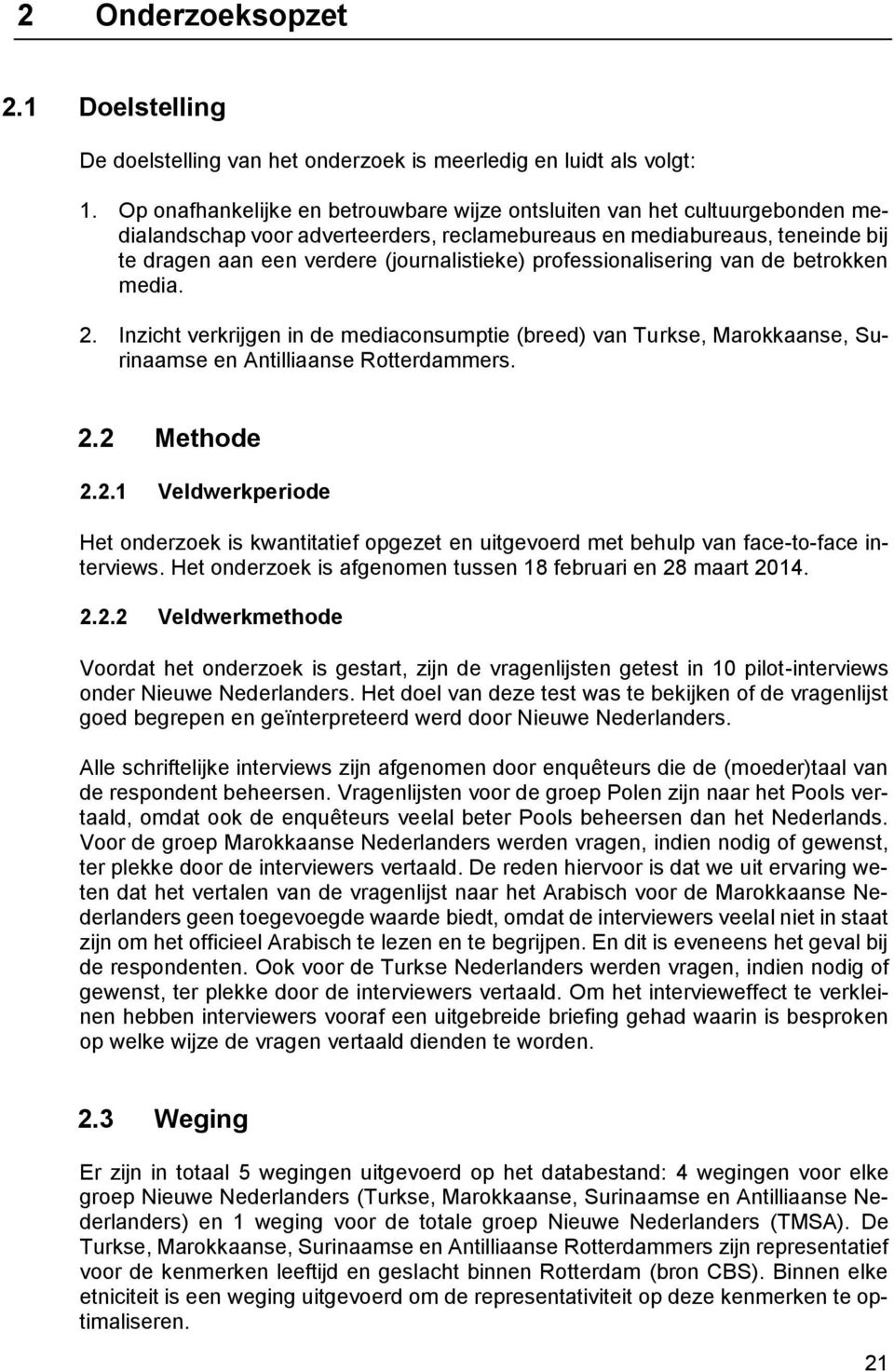 2 Onderzoeksopzet

2.1 Doelstelling

De doelstelling van het onderzoek is meerledig en luidt als volgt:

1. Op onafhankelijke en betrouwbare wijze ontsluiten van het cultuurgebonden medialandschap voor adverteerders, reclamebureaus en mediabureaus, teneinde bij te dragen aan een verdere (journalistieke) professionalisering van de betrokken media.

2. Inzicht verkrijgen in de mediaconsumptie (breed) van Turkse, Marokkaanse, Surinaamse en Antilliaanse Rotterdammers.

2.2 Methode

2.2.1 Veldwerkperiode

Het onderzoek is kwantitatief opgezet en uitgevoerd met behulp van face-to-face interviews. Het onderzoek is afgenomen tussen 18 februari en 28 maart 2014.

2.2.2 Veldwerkmethode

Voordat het onderzoek is gestart, zijn de vragenlijsten getest in 10 pilot-interviews onder Nieuwe Nederlanders. Het doel van deze test was te bekijken of de vragenlijst goed begrepen en geïnterpreteerd werd door Nieuwe Nederlanders.

Alle schriftelijke interviews zijn afgenomen door enquêteurs die de (moeder)taal van de respondent beheersen. Vragenlijsten voor de groep Polen zijn naar het Pools vertaald, omdat ook de enquêteurs veelal beter Pools beheersen dan het Nederlands. Voor de groep Marokkaanse Nederlanders werden vragen, indien nodig of gewenst, ter plekke door de interviewers vertaald. De reden hiervoor is dat we uit ervaring weten dat het vertalen van de vragenlijst naar het Arabisch voor de Marokkaanse Nederlanders geen toegevoegde waarde biedt, omdat de interviewers veelal niet in staat zijn om het officieel Arabisch te lezen en te begrijpen. En dit is eveneens het geval bij de respondenten. Ook voor de Turkse Nederlanders werden vragen, indien nodig of gewenst, ter plekke door de interviewers vertaald. Om het intervieweffect te verkleinen hebben interviewers vooraf een uitgebreide briefing gehad waarin is besproken op welke wijze de vragen vertaald dienden te worden.

2.3 Weging

Er zijn in totaal 5 wegingen uitgevoerd op het databestand: 4 wegingen voor elke groep Nieuwe Nederlanders (Turkse, Marokkaanse, Surinaamse en Antilliaanse Nederlanders) en 1 weging voor de totale groep Nieuwe Nederlanders (TMSA). De Turkse, Marokkaanse, Surinaamse en Antilliaanse Rotterdammers zijn representatief voor de kenmerken leeftijd en geslacht binnen Rotterdam (bron CBS). Binnen elke etniciteit is een weging uitgevoerd om de representativiteit op deze kenmerken te optimaliseren.

21